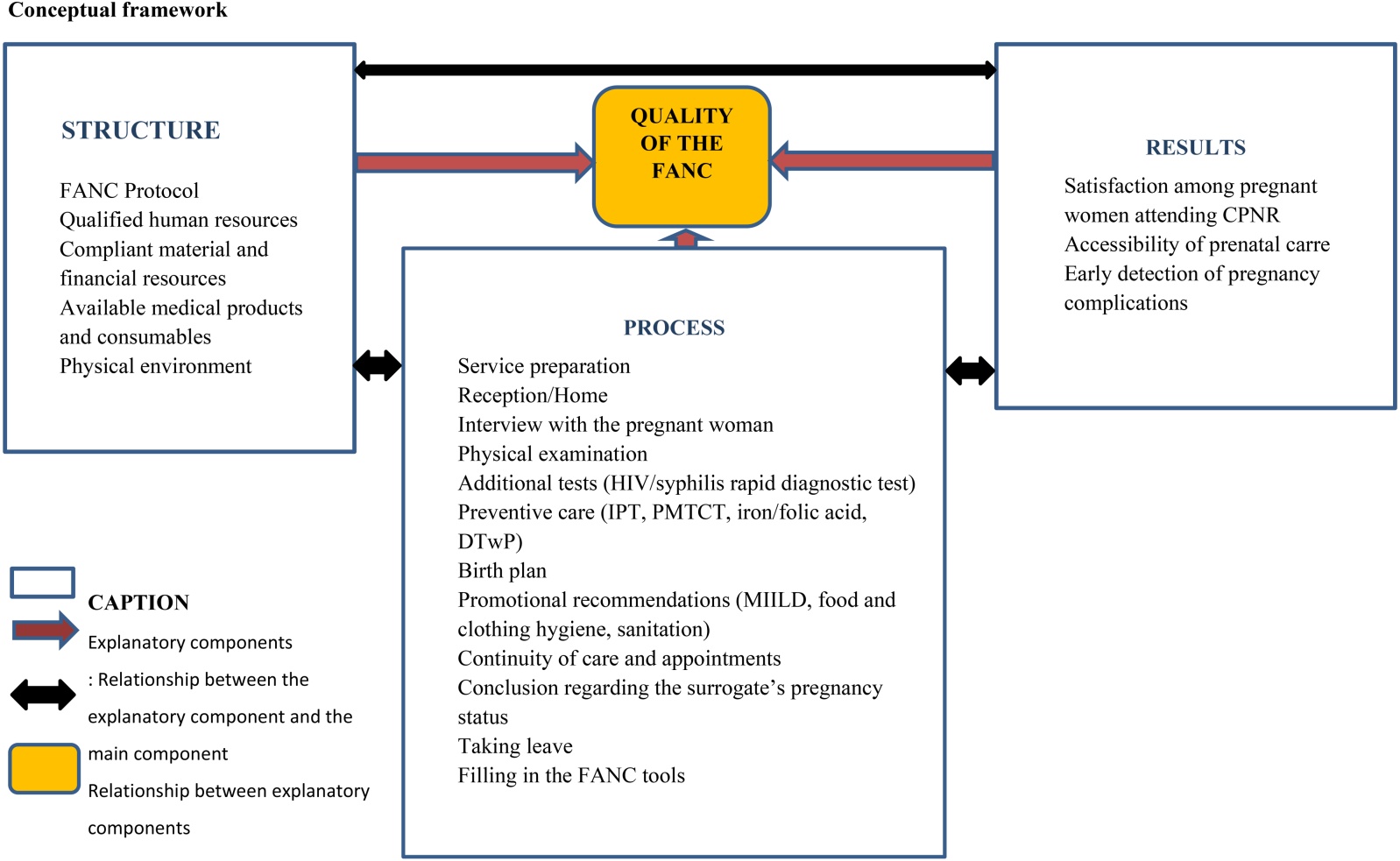 Conceptual framework

STRUCTURE

FANC Protocol
Qualified human resources
Compliant material and financial resources
Available medical products and consumables
Physical environment

QUALITY OF THE FANC

RESULTS

Satisfaction among pregnant women attending CPNR
Accessibility of prenatal carre
Early detection of pregnancy complications

PROCESS

Service preparation
Reception/Home
Interview with the pregnant woman
Physical examination
Additional tests (HIV/syphilis rapid diagnostic test)
Preventive care (IPT, PMTCT, iron/folic acid, DTwP)
Birth plan
Promotional recommendations (MIILD, food and clothing hygiene, sanitation)
Continuity of care and appointments
Conclusion regarding the surrogate's pregnancy status
Taking leave
Filling in the FANC tools

CAPTION
Explanatory components
: Relationship between the explanatory component and the main component
Relationship between explanatory components